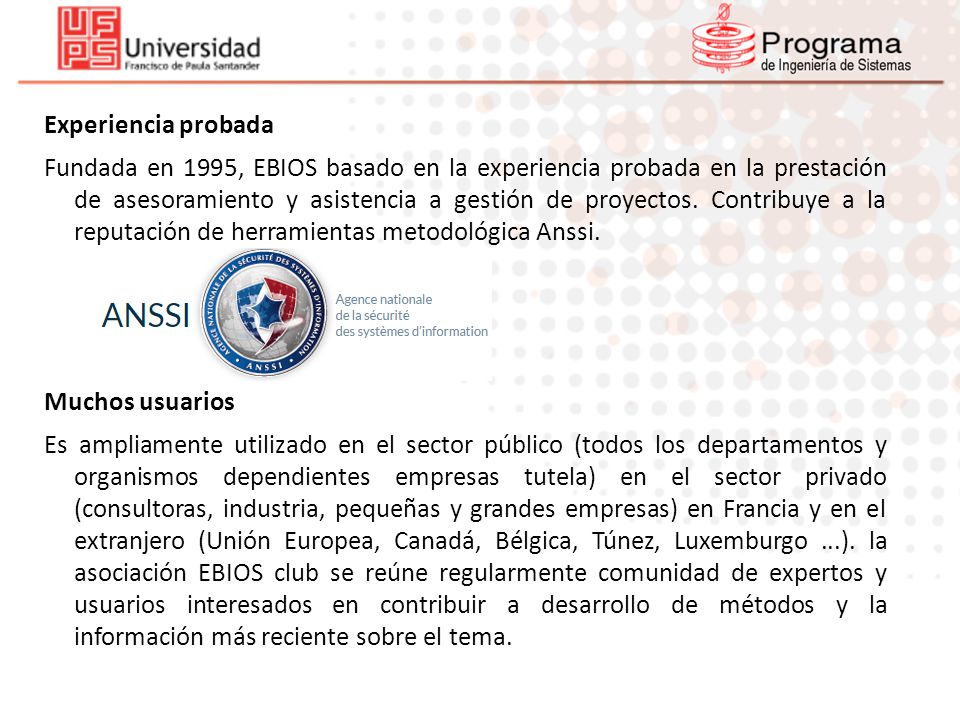 UFPS Universidad Francisco de Paula Santander

Programa de Ingeniería de Sistemas

Experiencia probada

Fundada en 1995, EBIOS basado en la experiencia probada en la prestación de asesoramiento y asistencia a gestión de proyectos. Contribuye a la reputación de herramientas metodológica Anssi.

ANSSI AGENCE NATIONALE DE LA SÉCURITÉ DES SYSTÈMES D'INFORMATION ANSSI Agence nationale de la sécurité des systèmes d'information

Muchos usuarios

Es ampliamente utilizado en el sector público (todos los departamentos y organismos dependientes empresas tutela) en el sector privado (consultoras, industria, pequeñas y grandes empresas) en Francia y en el extranjero (Unión Europea, Canadá, Bélgica, Túnez, Luxemburgo ...). la asociación EBIOS club se reúne regularmente comunidad de expertos y usuarios interesados en contribuir a desarrollo de métodos y la información más reciente sobre el tema.